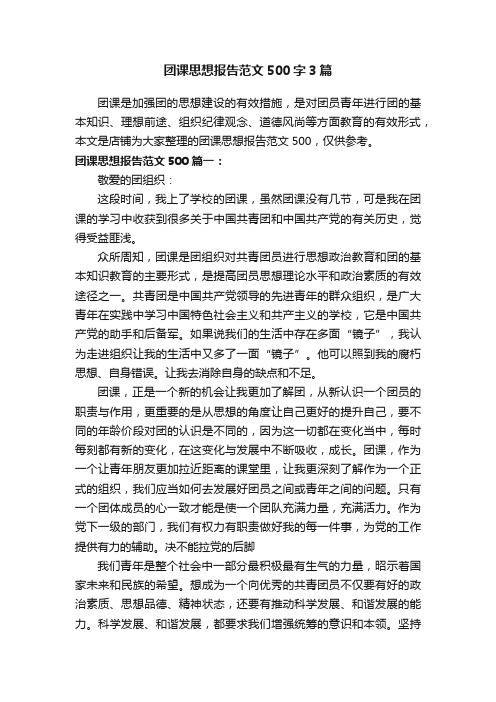 团课思想报告范文 500 字 3 篇

团课是加强团的思想建设的有效措施，是对团员青年进行团的基本知识、理想前途、组织纪律观念、道德风尚等方面教育的有效形式，本文是店铺为大家整理的团课思想报告范文 500，仅供参考。

团课思想报告范文 500 篇一：

敬爱的团组织：

这段时间，我上了学校的团课，虽然团课没有几节，可是我在团课的学习中收获到很多关于中国共青团和中国共产党的有关历史，觉得受益匪浅。

众所周知，团课是团组织对共青团员进行思想政治教育和团的基本知识教育的主要形式，是提高团员思想理论水平和政治素质的有效途径之一。共青团是中国共产党领导的先进青年的群众组织，是广大青年在实践中学习中国特色社会主义和共产主义的学校，它是中国共产党的助手和后备军。如果说我们的生活中存在多面“镜子”，我认为走进组织让我的生活中又多了一面“镜子”。他可以照到我的腐朽思想、自身错误。让我去消除自身的缺点和不足。

团课，正是一个新的机会让我更加了解团，从新认识一个团员的职责与作用，更重要的是从思想的角度让自己更好的提升自己，要不同的年龄价段对团的认识是不同的，因为这一切都在变化当中，每时每刻都有新的变化，在这变化与发展中不断吸收，成长。团课，作为一个让青年朋友更加拉近距离的课堂里，让我更深刻了解作为一个正式的组织，我们应当如何去发展好团员之间或青年之间的问题。只有一个团体成员的心一致才能是使一个团队充满力量，充满活力。作为党下一级的部门，我们有权力有职责做好我的每一件事，为党的工作提供有力的辅助。决不能拉党的后脚

我们青年是整个社会中一部分最积极最有生气的力量，昭示着国家未来和民族的希望。想成为一个向优秀的共青团员不仅要有好的政治素质、思想品德、精神状态，还要有推动科学发展、和谐发展的能力。科学发展、和谐发展，都要求我们增强统筹的意识和本领。坚持